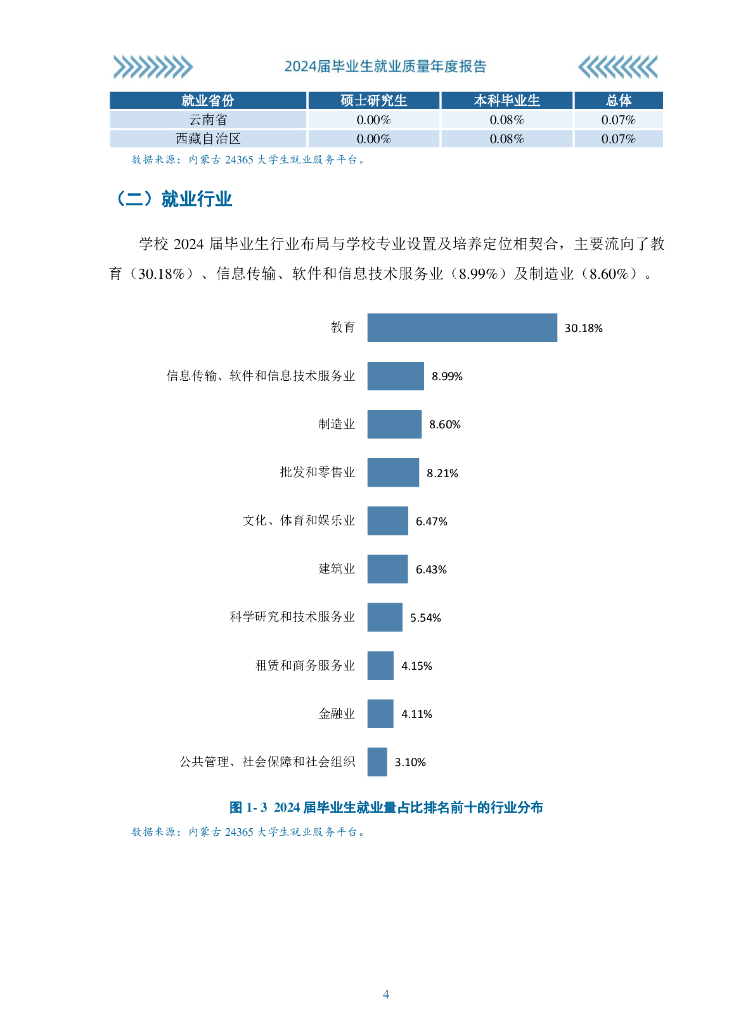 2024届毕业生就业质量年度报告

| 就业省份 | 硕士研究生 | 本科毕业生 | 总体 |
|---|---|---|---|
| 云南省 | 0.00% | 0.08% | 0.07% |
| 西藏自治区 | 0.00% | 0.08% | 0.07% |

数据来源：内蒙古 24365 大学生就业服务平台。

（二）就业行业

学校 2024 届毕业生行业布局与学校专业设置及培养定位相契合，主要流向了教育（30.18%）、信息传输、软件和信息技术服务业（8.99%）及制造业（8.60%）。

教育 30.18%
信息传输、软件和信息技术服务业 8.99%
制造业 8.60%
批发和零售业 8.21%
文化、体育和娱乐业 6.47%
建筑业 6.43%
科学研究和技术服务业 5.54%
租赁和商务服务业 4.15%
金融业 4.11%
公共管理、社会保障和社会组织 3.10%

图 1- 3 2024 届毕业生就业量占比排名前十的行业分布

数据来源：内蒙古 24365 大学生就业服务平台。

4